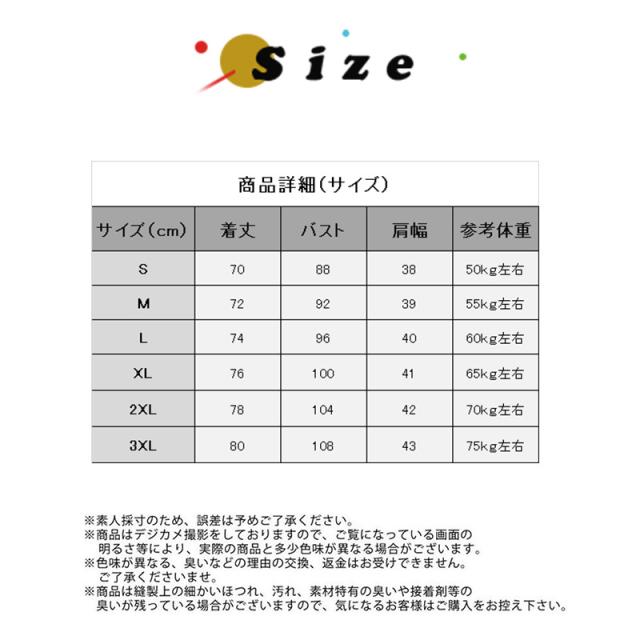 Size

商品詳細(サイズ)

| サイズ(cm) | 着丈 | バスト | 肩幅 | 参考体重 |
|---|---|---|---|---|
| S | 70 | 88 | 38 | 50kg左右 |
| M | 72 | 92 | 39 | 55kg左右 |
| L | 74 | 96 | 40 | 60kg左右 |
| XL | 76 | 100 | 41 | 65kg左右 |
| 2XL | 78 | 104 | 42 | 70kg左右 |
| 3XL | 80 | 108 | 43 | 75kg左右 |

※素人採寸のため、誤差は予めご了承ください。
※商品はデジカメ撮影をしておりますので、ご覧になっている画面の明るさ等により、実際の商品と多少色味が異なる場合がございます。
※色味が異なる、臭いなどの理由の交換、返金はお受けできません。ご了承くださいませ。
※商品は縫製上の細かいほつれ、汚れ、素材特有の臭いや接着剤等の臭いが残っている場合がございますので、気になるお客様はご購入をお控え下さい。